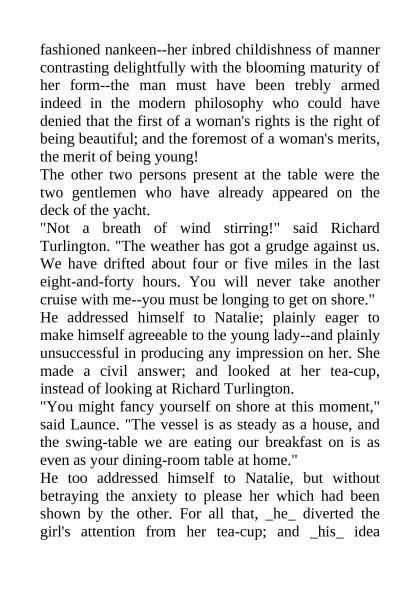 fashioned nankeen--her inbred childishness of manner contrasting delightfully with the blooming maturity of her form--the man must have been trebly armed indeed in the modern philosophy who could have denied that the first of a woman's rights is the right of being beautiful; and the foremost of a woman's merits, the merit of being young!
The other two persons present at the table were the two gentlemen who have already appeared on the deck of the yacht.
"Not a breath of wind stirring!" said Richard Turlington. "The weather has got a grudge against us. We have drifted about four or five miles in the last eight-and-forty hours. You will never take another cruise with me--you must be longing to get on shore."
He addressed himself to Natalie; plainly eager to make himself agreeable to the young lady--and plainly unsuccessful in producing any impression on her. She made a civil answer; and looked at her tea-cup, instead of looking at Richard Turlington.
"You might fancy yourself on shore at this moment," said Launce. "The vessel is as steady as a house, and the swing-table we are eating our breakfast on is as even as your dining-room table at home."
He too addressed himself to Natalie, but without betraying the anxiety to please her which had been shown by the other. For all that, _he_ diverted the girl's attention from her tea-cup; and _his_ idea